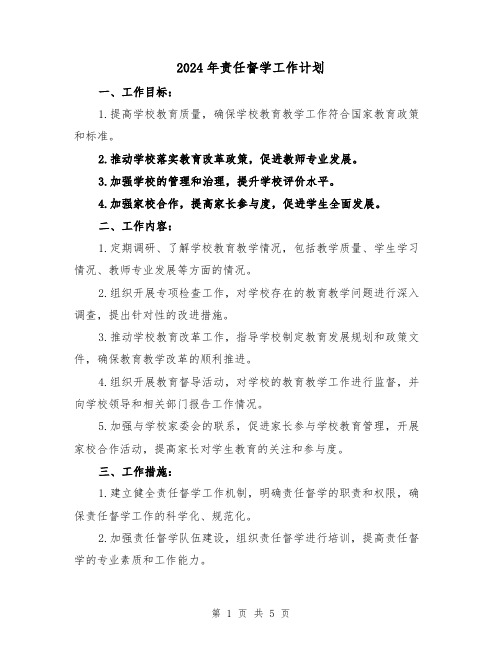 2024年责任督学工作计划

一、工作目标：

1.提高学校教育质量，确保学校教育教学工作符合国家教育政策和标准。

2.推动学校落实教育改革政策，促进教师专业发展。

3.加强学校的管理和治理，提升学校评价水平。

4.加强家校合作，提高家长参与度，促进学生全面发展。

二、工作内容：

1.定期调研、了解学校教育教学情况，包括教学质量、学生学习情况、教师专业发展等方面的情况。

2.组织开展专项检查工作，对学校存在的教育教学问题进行深入调查，提出针对性的改进措施。

3.推动学校教育改革工作，指导学校制定教育发展规划和政策文件，确保教育教学改革的顺利推进。

4.组织开展教育督导活动，对学校的教育教学工作进行监督，并向学校领导和相关部门报告工作情况。

5.加强与学校家委会的联系，促进家长参与学校教育管理，开展家校合作活动，提高家长对学生教育的关注和参与度。

三、工作措施：

1.建立健全责任督学工作机制，明确责任督学的职责和权限，确保责任督学工作的科学化、规范化。

2.加强责任督学队伍建设，组织责任督学进行培训，提高责任督学的专业素质和工作能力。

第 1 页 共 5 页